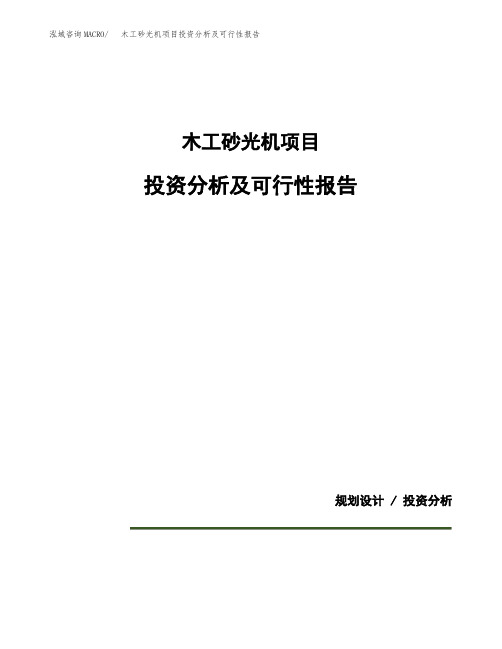 泓域咨询MACRO/ 木工砂光机项目投资分析及可行性报告

木工砂光机项目

投资分析及可行性报告

规划设计 / 投资分析